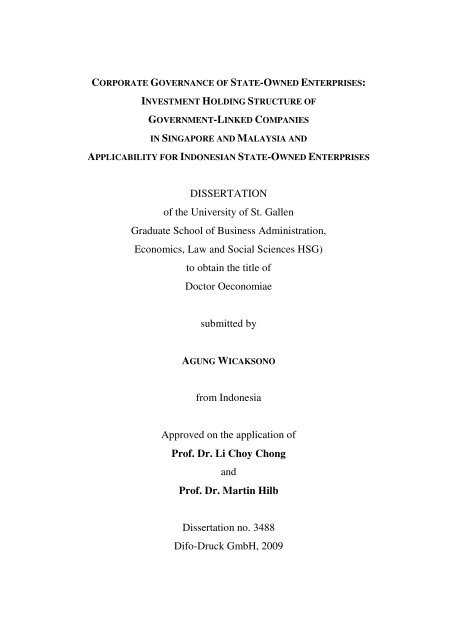 CORPORATE GOVERNANCE OF STATE-OWNED ENTERPRISES:
INVESTMENT HOLDING STRUCTURE OF
GOVERNMENT-LINKED COMPANIES
IN SINGAPORE AND MALAYSIA AND
APPLICABILITY FOR INDONESIAN STATE-OWNED ENTERPRISES

DISSERTATION
of the University of St. Gallen
Graduate School of Business Administration,
Economics, Law and Social Sciences HSG)
to obtain the title of
Doctor Oeconomiae

submitted by

AGUNG WICAKSONO

from Indonesia

Approved on the application of
Prof. Dr. Li Choy Chong
and
Prof. Dr. Martin Hilb

Dissertation no. 3488
Difo-Druck GmbH, 2009